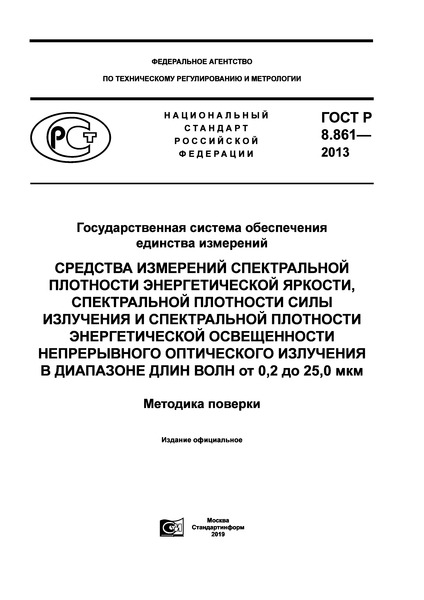 ФЕДЕРАЛЬНОЕ АГЕНТСТВО

ПО ТЕХНИЧЕСКОМУ РЕГУЛИРОВАНИЮ И МЕТРОЛОГИИ

РСТ

НАЦИОНАЛЬНЫЙ СТАНДАРТ РОССИЙСКОЙ ФЕДЕРАЦИИ

ГОСТ Р 8.861— 2013

Государственная система обеспечения единства измерений

СРЕДСТВА ИЗМЕРЕНИЙ СПЕКТРАЛЬНОЙ ПЛОТНОСТИ ЭНЕРГЕТИЧЕСКОЙ ЯРКОСТИ, СПЕКТРАЛЬНОЙ ПЛОТНОСТИ СИЛЫ ИЗЛУЧЕНИЯ И СПЕКТРАЛЬНОЙ ПЛОТНОСТИ ЭНЕРГЕТИЧЕСКОЙ ОСВЕЩЕННОСТИ НЕПРЕРЫВНОГО ОПТИЧЕСКОГО ИЗЛУЧЕНИЯ В ДИАПАЗОНЕ ДЛИН ВОЛН от 0,2 до 25,0 мкм

Методика поверки

Издание официальное

Москва
Стандартинформ
2019